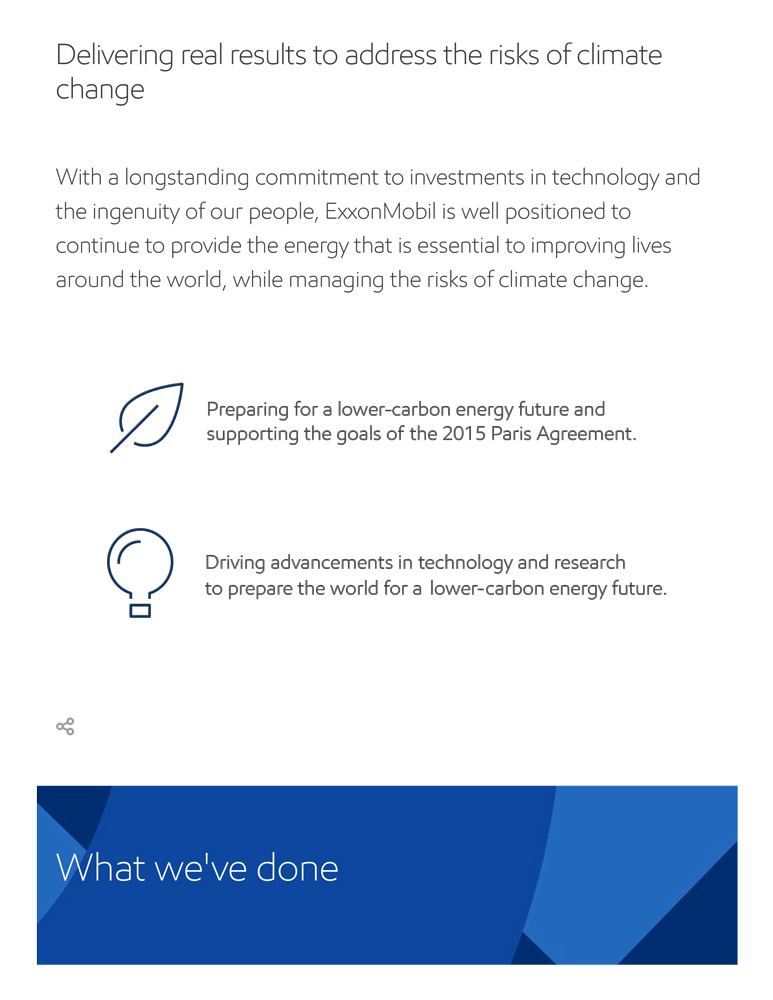 Delivering real results to address the risks of climate change

With a longstanding commitment to investments in technology and the ingenuity of our people, ExxonMobil is well positioned to continue to provide the energy that is essential to improving lives around the world, while managing the risks of climate change.

Preparing for a lower-carbon energy future and supporting the goals of the 2015 Paris Agreement.

Driving advancements in technology and research to prepare the world for a lower-carbon energy future.

What we've done